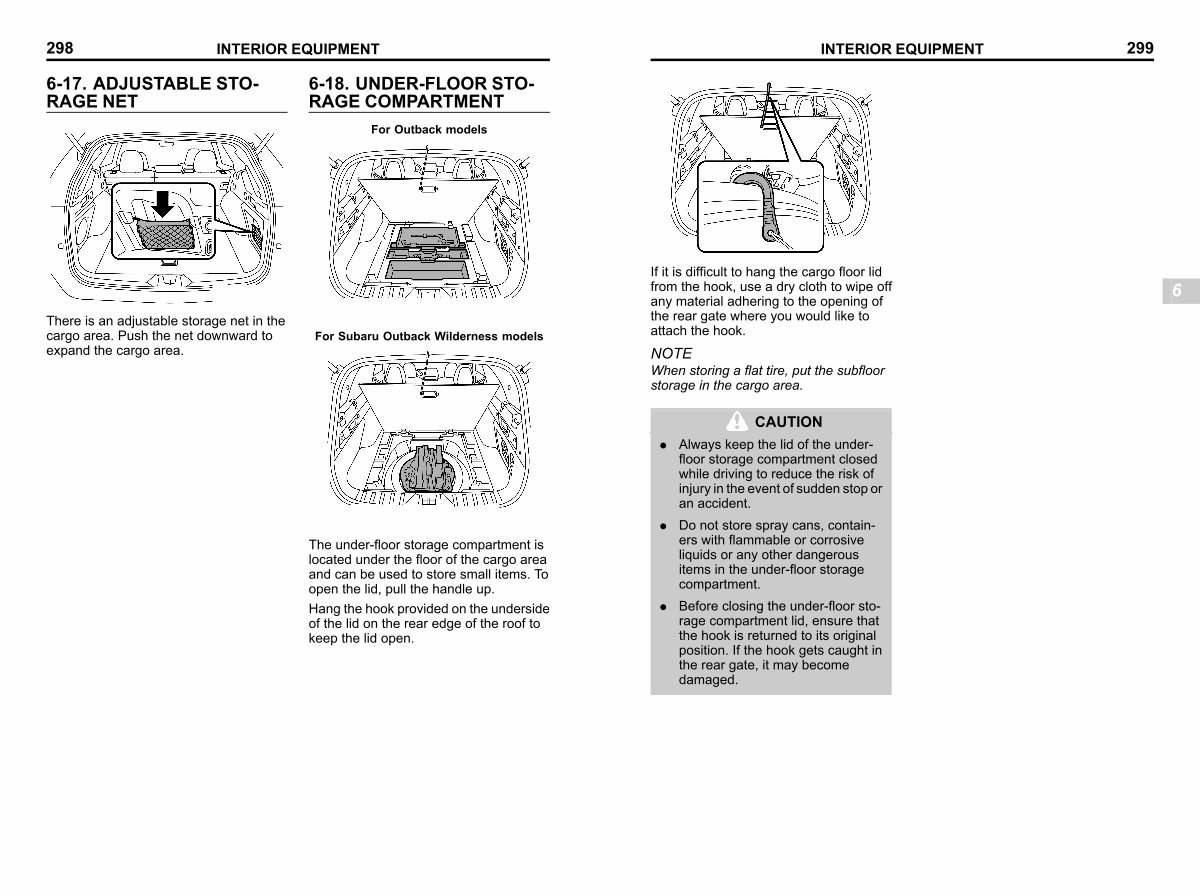 298 INTERIOR EQUIPMENT

6-17. ADJUSTABLE STORAGE NET

There is an adjustable storage net in the cargo area. Push the net downward to expand the cargo area.

6-18. UNDER-FLOOR STORAGE COMPARTMENT

For Outback models

For Subaru Outback Wilderness models

The under-floor storage compartment is located under the floor of the cargo area and can be used to store small items. To open the lid, pull the handle up.

Hang the hook provided on the underside of the lid on the rear edge of the roof to keep the lid open.

INTERIOR EQUIPMENT 299

If it is difficult to hang the cargo floor lid from the hook, use a dry cloth to wipe off any material adhering to the opening of the rear gate where you would like to attach the hook.

NOTE
When storing a flat tire, put the subfloor storage in the cargo area.

CAUTION

• Always keep the lid of the under-floor storage compartment closed while driving to reduce the risk of injury in the event of sudden stop or an accident.
• Do not store spray cans, containers with flammable or corrosive liquids or any other dangerous items in the under-floor storage compartment.
• Before closing the under-floor storage compartment lid, ensure that the hook is returned to its original position. If the hook gets caught in the rear gate, it may become damaged.

6